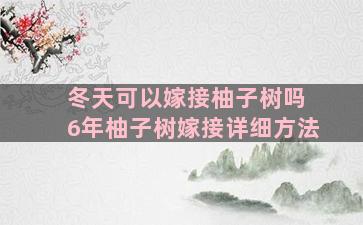 冬天可以嫁接柚子树吗
6年柚子树嫁接详细方法